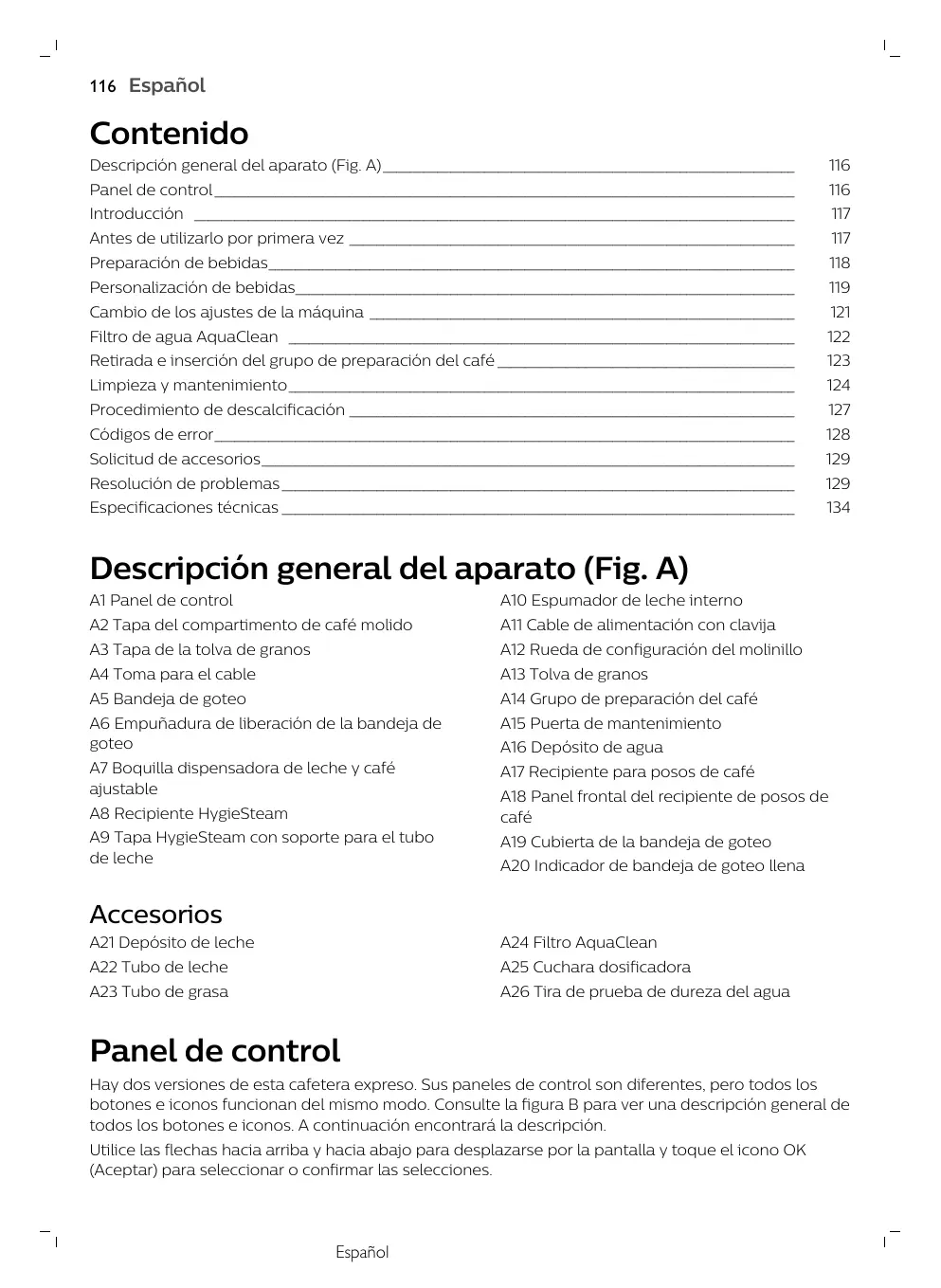 116 Español

Contenido

Descripción general del aparato (Fig. A) 116
Panel de control 116
Introducción 117
Antes de utilizarlo por primera vez 117
Preparación de bebidas 118
Personalización de bebidas 119
Cambio de los ajustes de la máquina 121
Filtro de agua AquaClean 122
Retirada e inserción del grupo de preparación del café 123
Limpieza y mantenimiento 124
Procedimiento de descalcificación 127
Códigos de error 128
Solicitud de accesorios 129
Resolución de problemas 129
Especificaciones técnicas 134

Descripción general del aparato (Fig. A)

A1 Panel de control
A2 Tapa del compartimento de café molido
A3 Tapa de la tolva de granos
A4 Toma para el cable
A5 Bandeja de goteo
A6 Empuñadura de liberación de la bandeja de goteo
A7 Boquilla dispensadora de leche y café ajustable
A8 Recipiente HygieSteam
A9 Tapa HygieSteam con soporte para el tubo de leche

A10 Espumador de leche interno
A11 Cable de alimentación con clavija
A12 Rueda de configuración del molinillo
A13 Tolva de granos
A14 Grupo de preparación del café
A15 Puerta de mantenimiento
A16 Depósito de agua
A17 Recipiente para posos de café
A18 Panel frontal del recipiente de posos de café
A19 Cubierta de la bandeja de goteo
A20 Indicador de bandeja de goteo llena

Accesorios

A21 Depósito de leche
A22 Tubo de leche
A23 Tubo de grasa

A24 Filtro AquaClean
A25 Cuchara dosificadora
A26 Tira de prueba de dureza del agua

Panel de control

Hay dos versiones de esta cafetera expreso. Sus paneles de control son diferentes, pero todos los botones e iconos funcionan del mismo modo. Consulte la figura B para ver una descripción general de todos los botones e iconos. A continuación encontrará la descripción.

Utilice las flechas hacia arriba y hacia abajo para desplazarse por la pantalla y toque el icono OK (Aceptar) para seleccionar o confirmar las selecciones.

Español